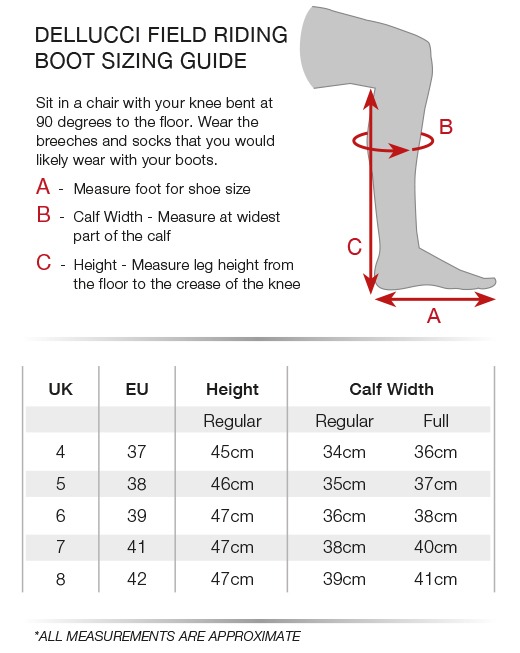 DELLUCCI FIELD RIDING BOOT SIZING GUIDE

Sit in a chair with your knee bent at 90 degrees to the floor. Wear the breeches and socks that you would likely wear with your boots.

A - Measure foot for shoe size

B - Calf Width - Measure at widest part of the calf

C - Height - Measure leg height from the floor to the crease of the knee

B

C

A

| UK | EU | Height | Calf Width | |
|---|---|---|---|---|
| | | Regular | Regular | Full |
| 4 | 37 | 45cm | 34cm | 36cm |
| 5 | 38 | 46cm | 35cm | 37cm |
| 6 | 39 | 47cm | 36cm | 38cm |
| 7 | 41 | 47cm | 38cm | 40cm |
| 8 | 42 | 47cm | 39cm | 41cm |

*ALL MEASUREMENTS ARE APPROXIMATE